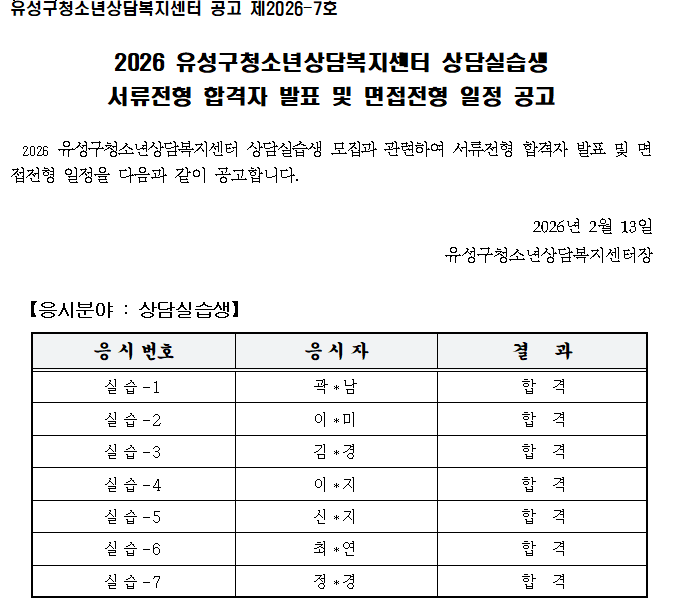 유성구청소년상담복지센터 공고 제2026-7호

2026 유성구청소년상담복지센터 상담실습생
서류전형 합격자 발표 및 면접전형 일정 공고

2026 유성구청소년상담복지센터 상담실습생 모집과 관련하여 서류전형 합격자 발표 및 면접전형 일정을 다음과 같이 공고합니다.

2026년 2월 13일
유성구청소년상담복지센터장

【응시분야 : 상담실습생】

| 응시번호 | 응시자 | 결 과 |
|---|---|---|
| 실습-1 | 곽*남 | 합 격 |
| 실습-2 | 이*미 | 합 격 |
| 실습-3 | 김*경 | 합 격 |
| 실습-4 | 이*지 | 합 격 |
| 실습-5 | 신*지 | 합 격 |
| 실습-6 | 최*연 | 합 격 |
| 실습-7 | 정*경 | 합 격 |